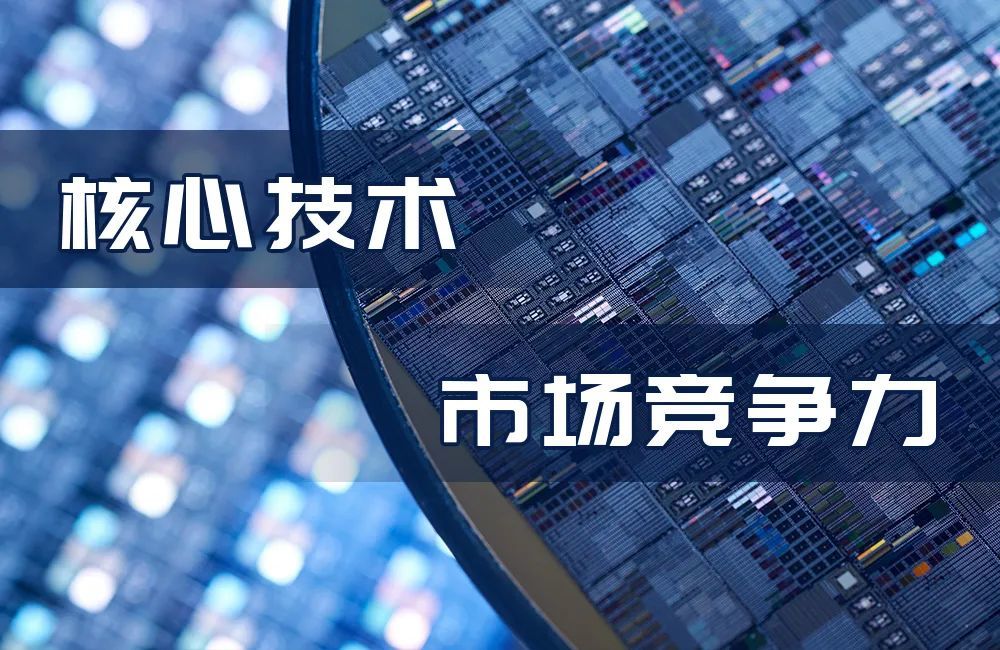 核心技术

市场竞争力